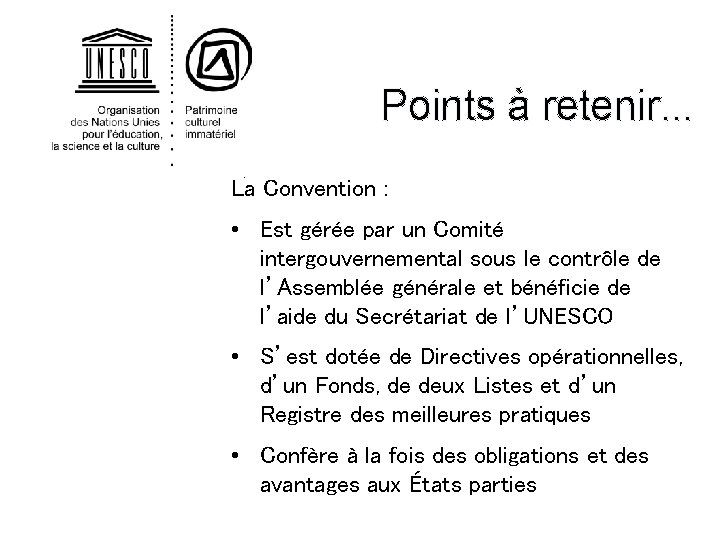 UNESCO

Organisation des Nations Unies pour l'éducation, la science et la culture

Patrimoine culturel immatériel

Points à retenir...

La Convention :

• Est gérée par un Comité intergouvernemental sous le contrôle de l'Assemblée générale et bénéficie de l'aide du Secrétariat de l'UNESCO

• S'est dotée de Directives opérationnelles, d'un Fonds, de deux Listes et d'un Registre des meilleures pratiques

• Confère à la fois des obligations et des avantages aux États parties